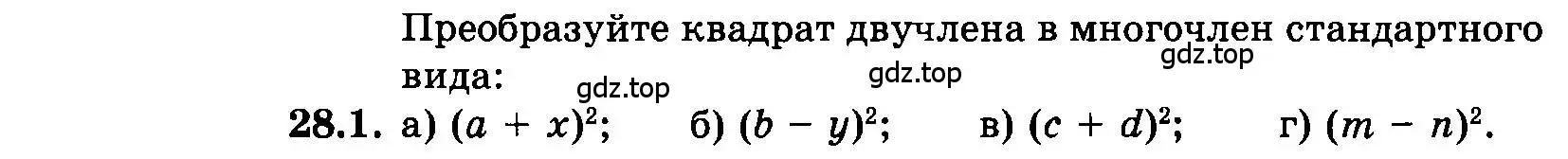 Преобразуйте квадрат двучлена в многочлен стандартного вида:

gdz.top gdz.top gdz.top

28.1. а) $(a + x)^2$; б) $(b - y)^2$; в) $(c + d)^2$; г) $(m - n)^2$.